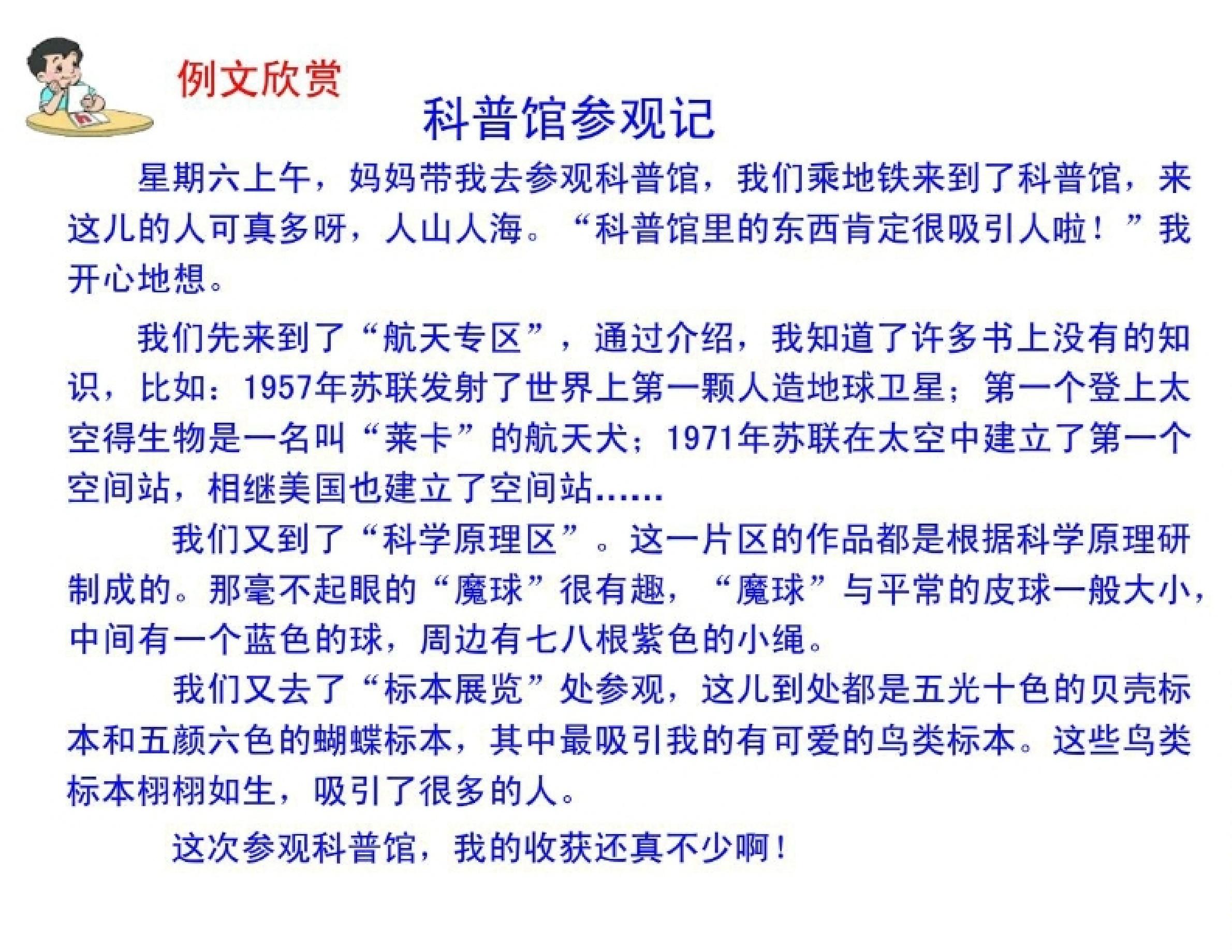 例文欣赏

科普馆参观记

星期六上午，妈妈带我去参观科普馆，我们乘地铁来到了科普馆，来这儿的人可真多呀，人山人海。“科普馆里的东西肯定很吸引人啦！”我开心地想。

我们先来到了“航天专区”，通过介绍，我知道了许多书上没有的知识，比如：1957年苏联发射了世界上第一颗人造地球卫星；第一个登上太空得生物是一名叫“莱卡”的航天犬；1971年苏联在太空中建立了第一个空间站，相继美国也建立了空间站……

我们又到了“科学原理区”。这一片区的作品都是根据科学原理研制成的。那毫不起眼的“魔球”很有趣，“魔球”与平常的皮球一般大小，中间有一个蓝色的球，周边有七八根紫色的小绳。

我们又去了“标本展览”处参观，这儿到处都是五光十色的贝壳标本和五颜六色的蝴蝶标本，其中最吸引我的有可爱的鸟类标本。这些鸟类标本栩栩如生，吸引了很多的人。

这次参观科普馆，我的收获还真不少啊！